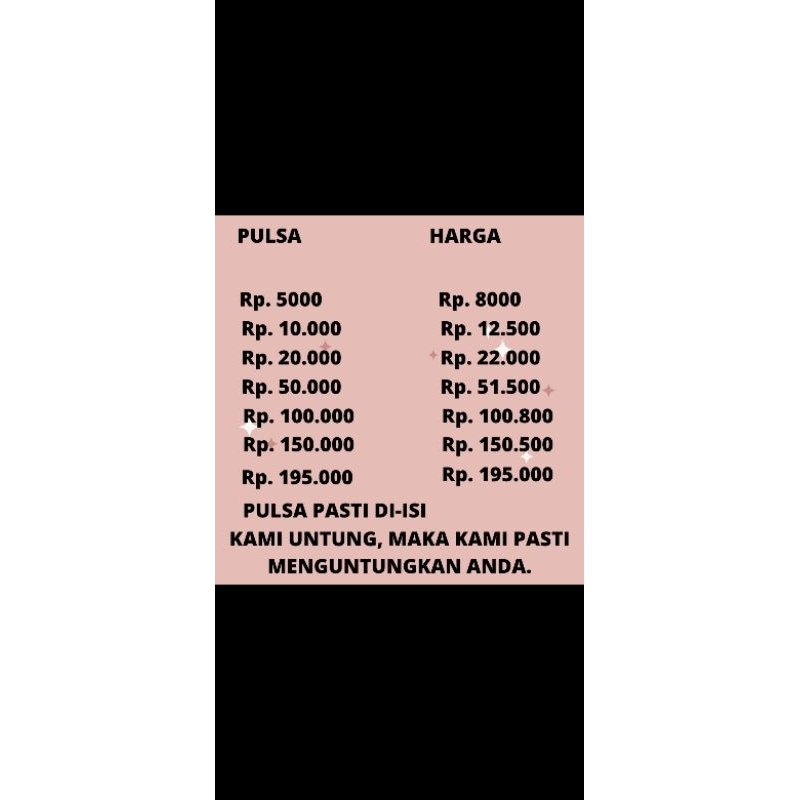 | PULSA | HARGA |
|---|---|
| Rp. 5000 | Rp. 8000 |
| Rp. 10.000 | Rp. 12.500 |
| Rp. 20.000 | Rp. 22.000 |
| Rp. 50.000 | Rp. 51.500 |
| Rp. 100.000 | Rp. 100.800 |
| Rp. 150.000 | Rp. 150.500 |
| Rp. 195.000 | Rp. 195.000 |

PULSA PASTI DI-ISI
KAMI UNTUNG, MAKA KAMI PASTI MENGUNTUNGKAN ANDA.